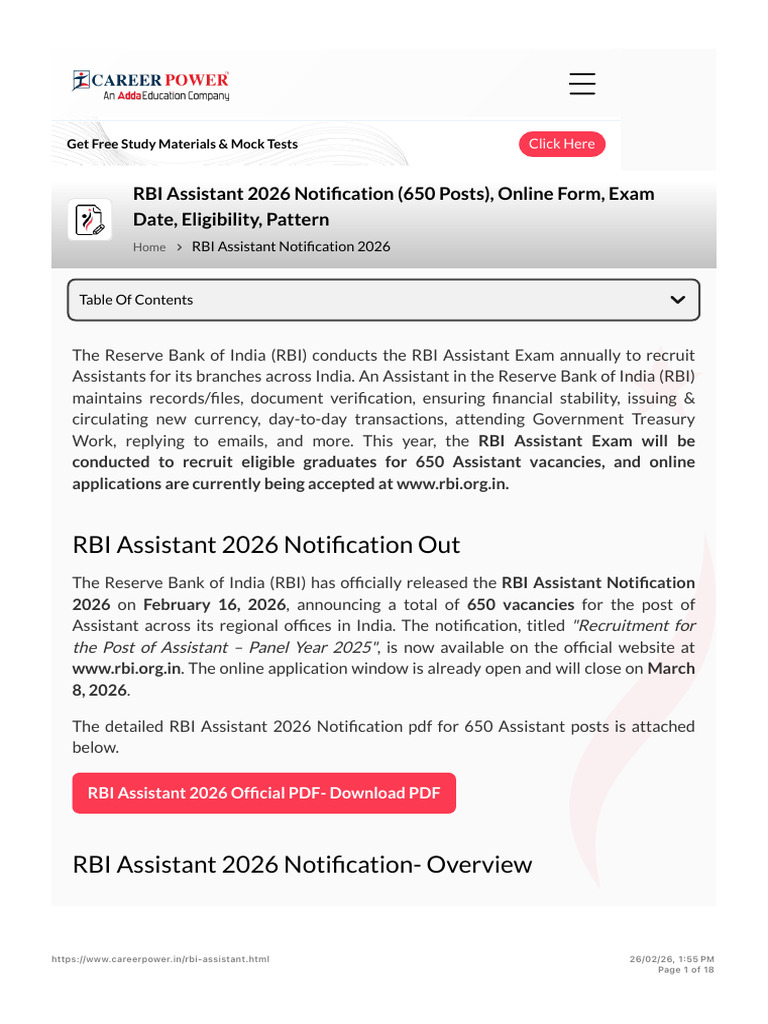 CAREER POWER
An Adda Education Company

Get Free Study Materials & Mock Tests

Click Here

RBI Assistant 2026 Notification (650 Posts), Online Form, Exam Date, Eligibility, Pattern

Home > RBI Assistant Notification 2026

Table Of Contents

The Reserve Bank of India (RBI) conducts the RBI Assistant Exam annually to recruit Assistants for its branches across India. An Assistant in the Reserve Bank of India (RBI) maintains records/files, document verification, ensuring financial stability, issuing & circulating new currency, day-to-day transactions, attending Government Treasury Work, replying to emails, and more. This year, the RBI Assistant Exam will be conducted to recruit eligible graduates for 650 Assistant vacancies, and online applications are currently being accepted at www.rbi.org.in.

RBI Assistant 2026 Notification Out

The Reserve Bank of India (RBI) has officially released the RBI Assistant Notification 2026 on February 16, 2026, announcing a total of 650 vacancies for the post of Assistant across its regional offices in India. The notification, titled "Recruitment for the Post of Assistant – Panel Year 2025", is now available on the official website at www.rbi.org.in. The online application window is already open and will close on March 8, 2026.

The detailed RBI Assistant 2026 Notification pdf for 650 Assistant posts is attached below.

RBI Assistant 2026 Official PDF- Download PDF

RBI Assistant 2026 Notification- Overview

https://www.careerpower.in/rbi-assistant.html

26/02/26, 1:55 PM
Page 1 of 18